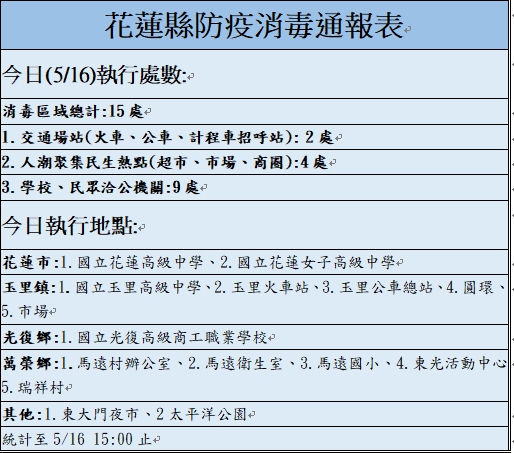 花蓮縣防疫消毒通報表

今日(5/16)執行處數:

消毒區域總計:15 處

1. 交通場站(火車、公車、計程車招呼站): 2 處

2. 人潮聚集民生熱點(超市、市場、商圈):4 處

3. 學校、民眾洽公機關:9 處

今日執行地點:

花蓮市:1. 國立花蓮高級中學、2. 國立花蓮女子高級中學

玉里鎮:1. 國立玉里高級中學、2. 玉里火車站、3. 玉里公車總站、4. 圓環、5. 市場

光復鄉:1. 國立光復高級商工職業學校

萬榮鄉:1. 馬遠村辦公室、2. 馬遠衛生室、3. 馬遠國小、4. 東光活動中心 5. 瑞祥村

其他:1. 東大門夜市、2 太平洋公園

統計至 5/16 15:00 止